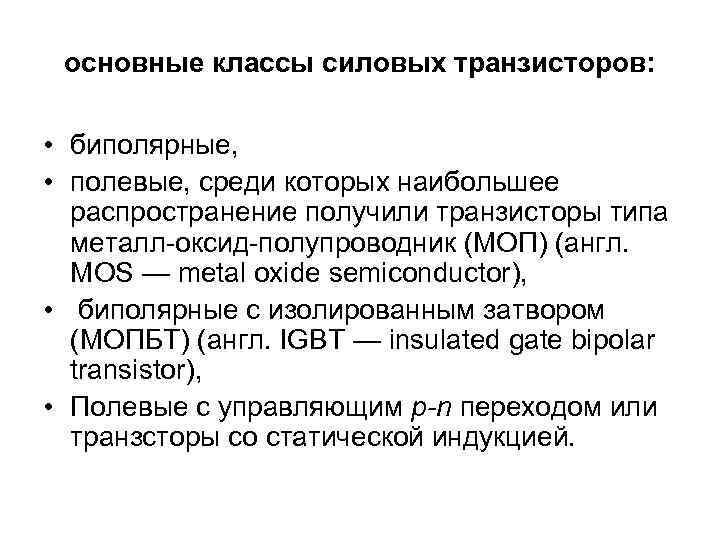 основные классы силовых транзисторов:

• биполярные,
• полевые, среди которых наибольшее распространение получили транзисторы типа металл-оксид-полупроводник (МОП) (англ. MOS — metal oxide semiconductor),
• биполярные с изолированным затвором (МОПБТ) (англ. IGBT — insulated gate bipolar transistor),
• Полевые с управляющим p-n переходом или транзсторы со статической индукцией.